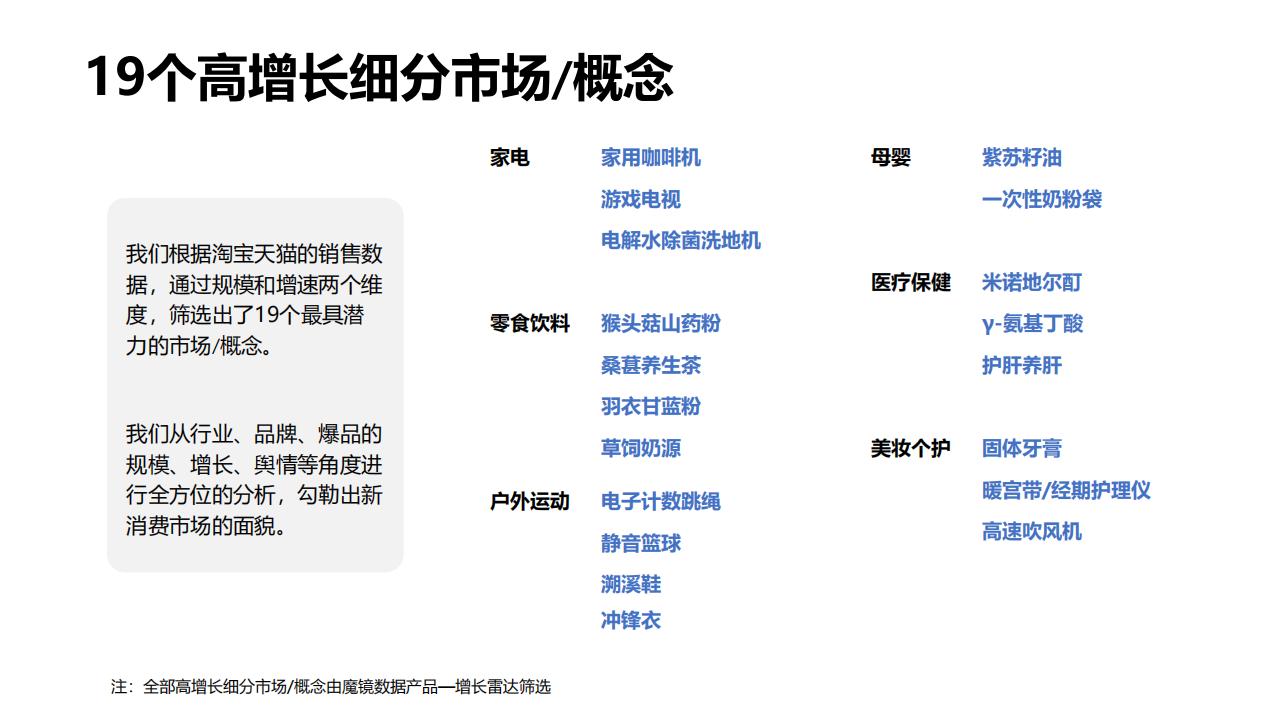 19个高增长细分市场/概念

我们根据淘宝天猫的销售数据，通过规模和增速两个维度，筛选出了19个最具潜力的市场/概念。

我们从行业、品牌、爆品的规模、增长、舆情等角度进行全方位的分析，勾勒出新消费市场的面貌。

家电
家用咖啡机
游戏电视
电解水除菌洗地机

零食饮料
猴头菇山药粉
桑葚养生茶
羽衣甘蓝粉
草饲奶源

户外运动
电子计数跳绳
静音篮球
溯溪鞋
冲锋衣

母婴
紫苏籽油
一次性奶粉袋

医疗保健
米诺地尔酊
γ-氨基丁酸
护肝养肝

美妆个护
固体牙膏
暖宫带/经期护理仪
高速吹风机

注：全部高增长细分市场/概念由魔镜数据产品—增长雷达筛选